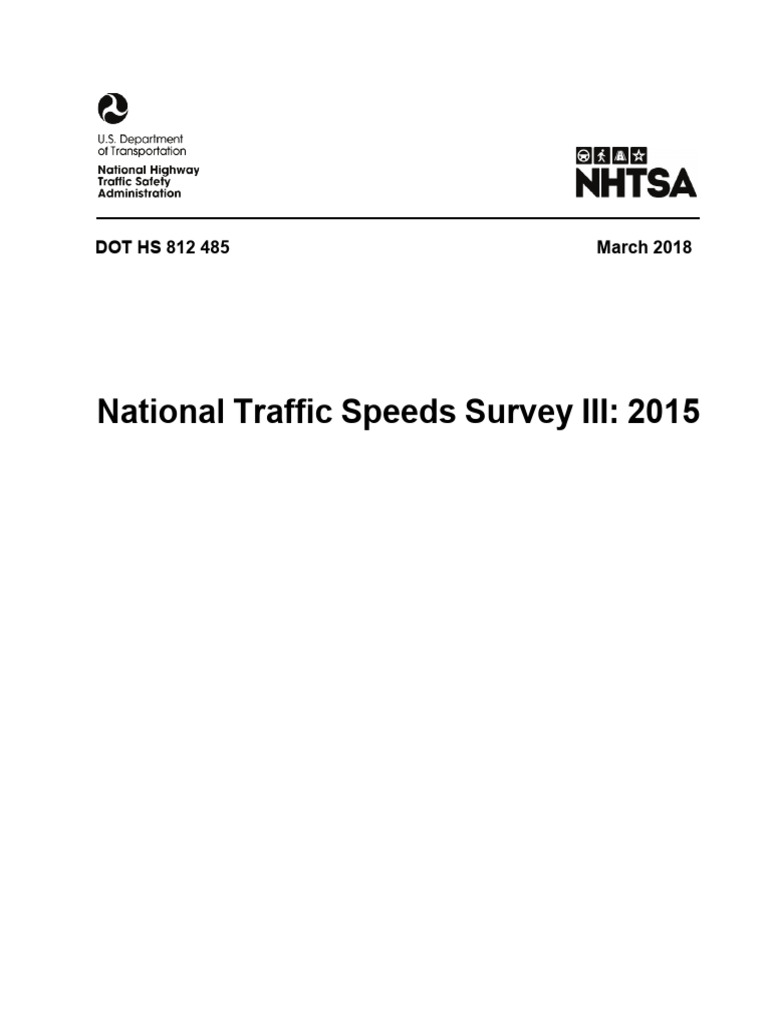 U.S. Department of Transportation
National Highway Traffic Safety Administration

NHTSA

DOT HS 812 485

March 2018

National Traffic Speeds Survey III: 2015